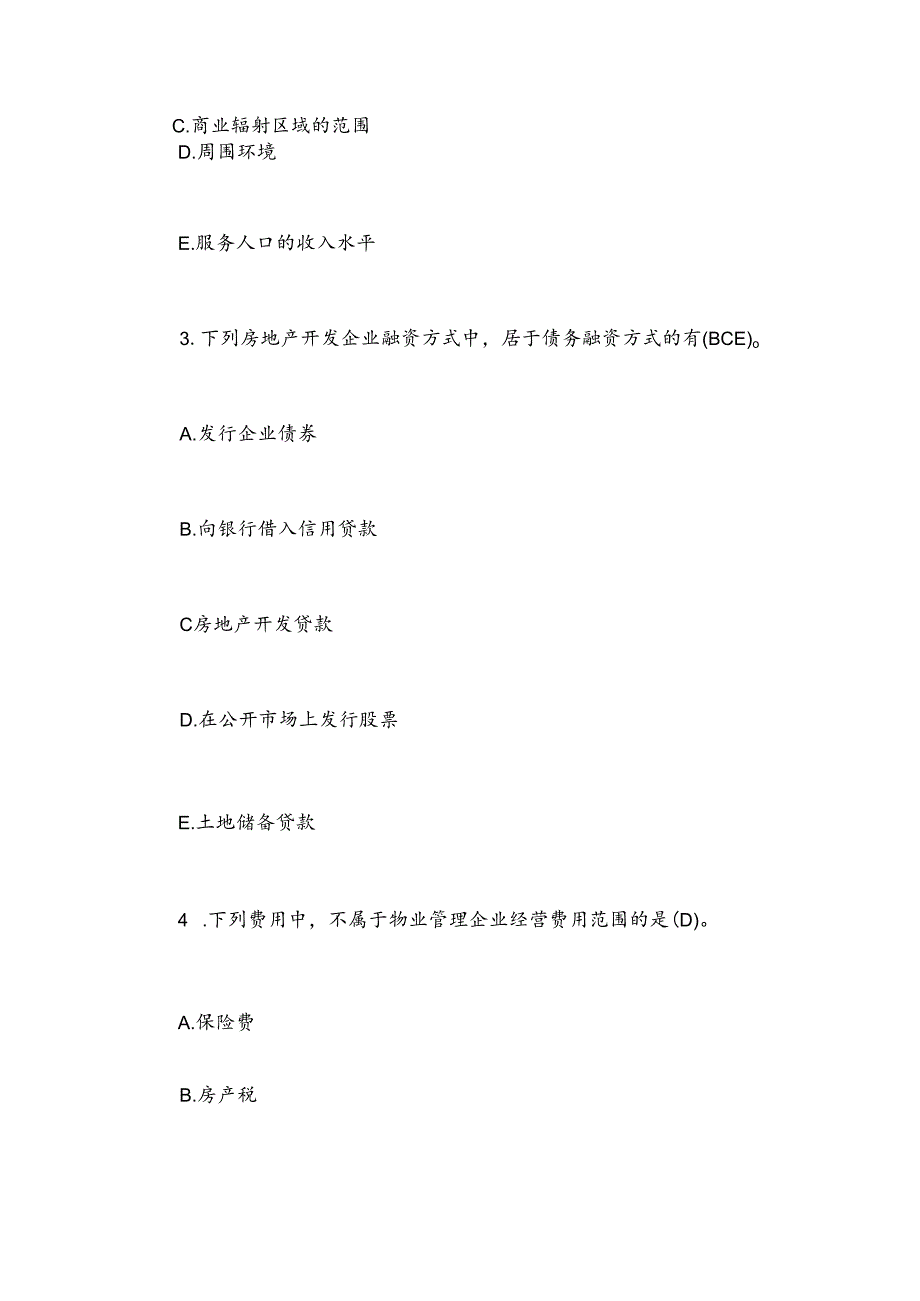 C.商业辐射区域的范围
D.周围环境

E.服务人口的收入水平

3. 下列房地产开发企业融资方式中，居于债务融资方式的有(BCE)。

A.发行企业债券

B.向银行借入信用贷款

C房地产开发贷款

D.在公开市场上发行股票

E.土地储备贷款

4 .下列费用中，不属于物业管理企业经营费用范围的是(D)。

A.保险费

B.房产税